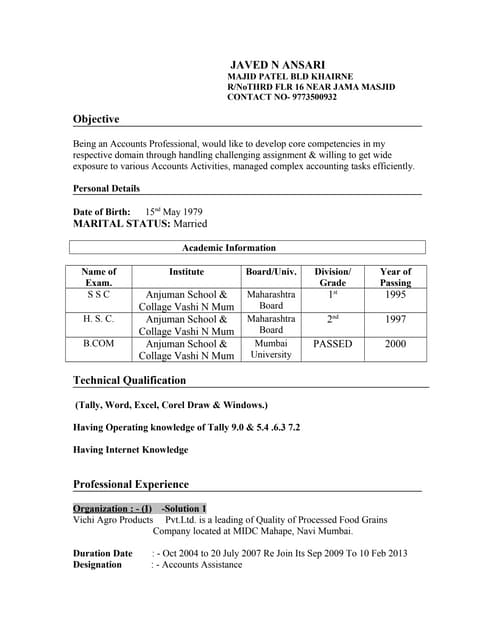 JAVED N ANSARI
MAJID PATEL BLD KHAIRNE
R/NoTHRD FLR 16 NEAR JAMA MASJID
CONTACT NO- 9773500932

Objective

Being an Accounts Professional, would like to develop core competencies in my respective domain through handling challenging assignment & willing to get wide exposure to various Accounts Activities, managed complex accounting tasks efficiently.

Personal Details

Date of Birth: 15$^{nd}$ May 1979
MARITAL STATUS: Married

Academic Information

| Name of Exam. | Institute | Board/Univ. | Division/ Grade | Year of Passing |
|---|---|---|---|---|
| S S C | Anjuman School & Collage Vashi N Mum | Maharashtra Board | 1$^{st}$ | 1995 |
| H. S. C. | Anjuman School & Collage Vashi N Mum | Maharashtra Board | 2$^{nd}$ | 1997 |
| B.COM | Anjuman School & Collage Vashi N Mum | Mumbai University | PASSED | 2000 |

Technical Qualification

(Tally, Word, Excel, Corel Draw & Windows.)

Having Operating knowledge of Tally 9.0 & 5.4 .6.3 7.2

Having Internet Knowledge

Professional Experience

Organization : - (I) -Solution 1
Vichi Agro Products Pvt.Ltd. is a leading of Quality of Processed Food Grains Company located at MIDC Mahape, Navi Mumbai.

Duration Date : - Oct 2004 to 20 July 2007 Re Join Its Sep 2009 To 10 Feb 2013
Designation : - Accounts Assistance